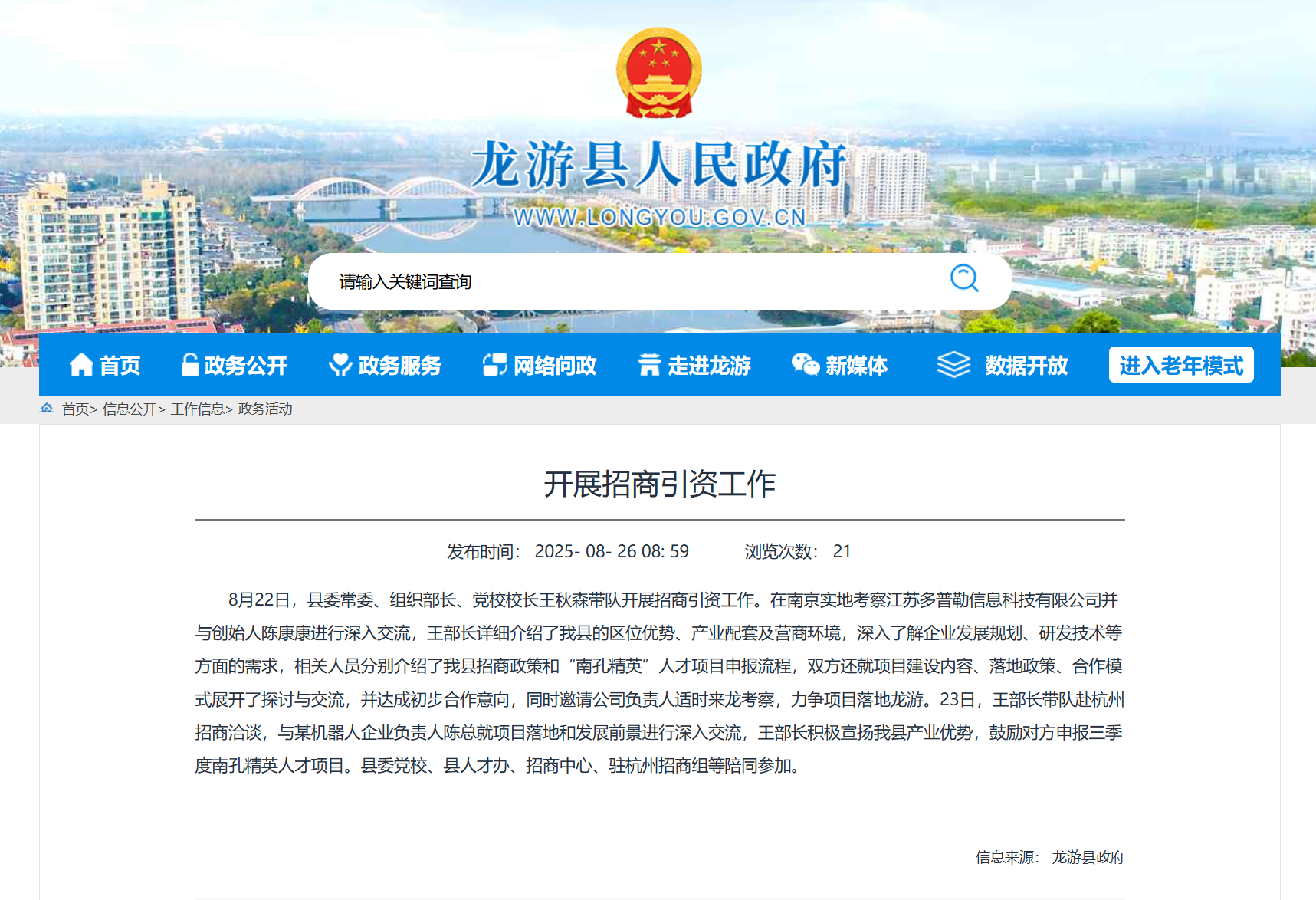 龙游县人民政府
WWW.LONGYOU.GOV.CN

请输入关键词查询

首页 政务公开 政务服务 网络问政 走进龙游 新媒体 数据开放 进入老年模式

首页> 信息公开> 工作信息> 政务活动

开展招商引资工作

发布时间： 2025- 08- 26 08: 59 浏览次数： 21

8月22日，县委常委、组织部长、党校校长王秋森带队开展招商引资工作。在南京实地考察江苏多普勒信息科技有限公司并与创始人陈康康进行深入交流，王部长详细介绍了我县的区位优势、产业配套及营商环境，深入了解企业发展规划、研发技术等方面的需求，相关人员分别介绍了我县招商政策和“南孔精英”人才项目申报流程，双方还就项目建设内容、落地政策、合作模式展开了探讨与交流，并达成初步合作意向，同时邀请公司负责人适时来龙考察，力争项目落地龙游。23日，王部长带队赴杭州招商洽谈，与某机器人企业负责人陈总就项目落地和发展前景进行深入交流，王部长积极宣扬我县产业优势，鼓励对方申报三季度南孔精英人才项目。县委党校、县人才办、招商中心、驻杭州招商组等陪同参加。

信息来源： 龙游县政府